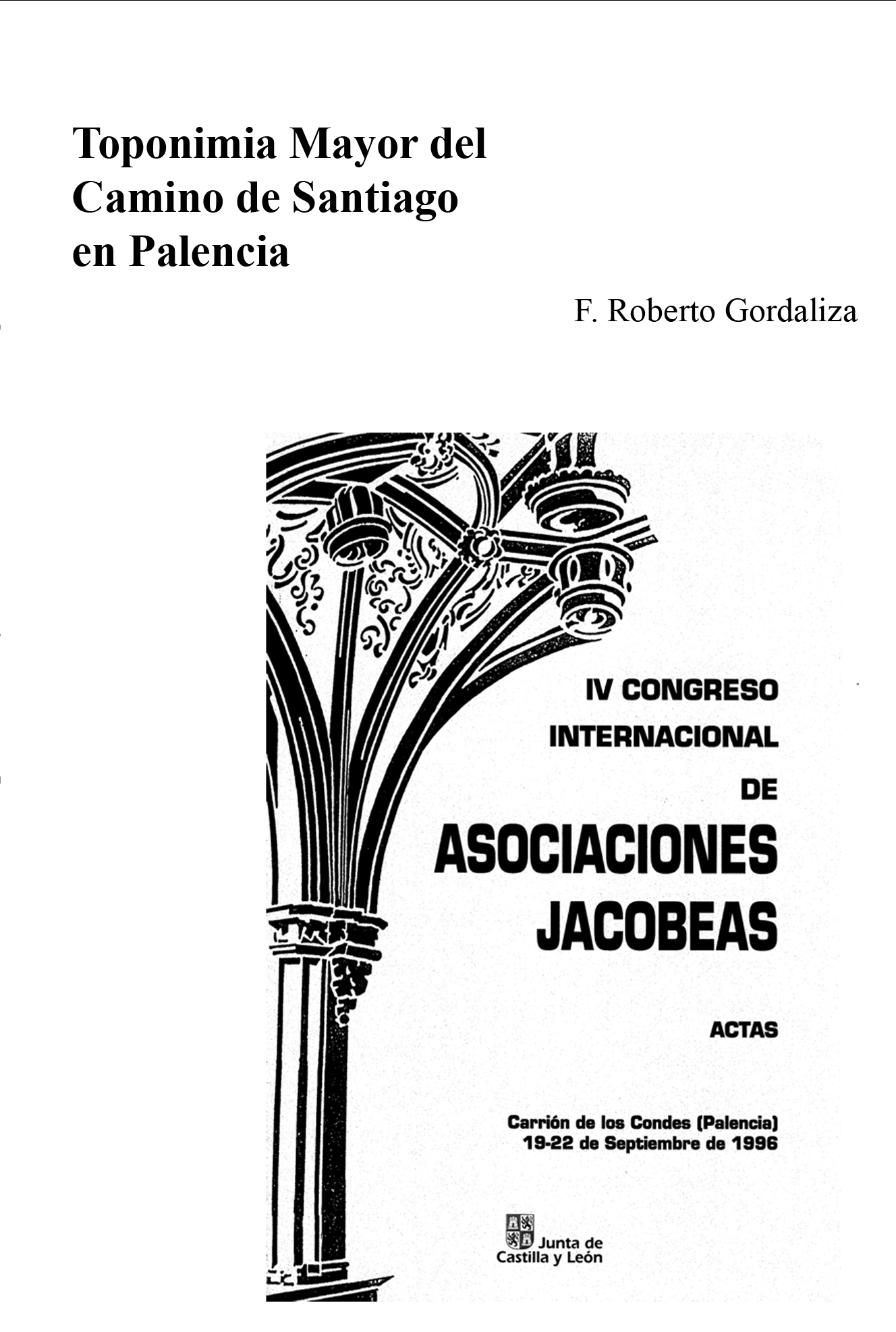 Toponimia Mayor del Camino de Santiago en Palencia

F. Roberto Gordaliza

IV CONGRESO INTERNACIONAL DE ASOCIACIONES JACOBEAS

ACTAS

Carrión de los Condes (Palencia)
19-22 de Septiembre de 1996

Junta de Castilla y León